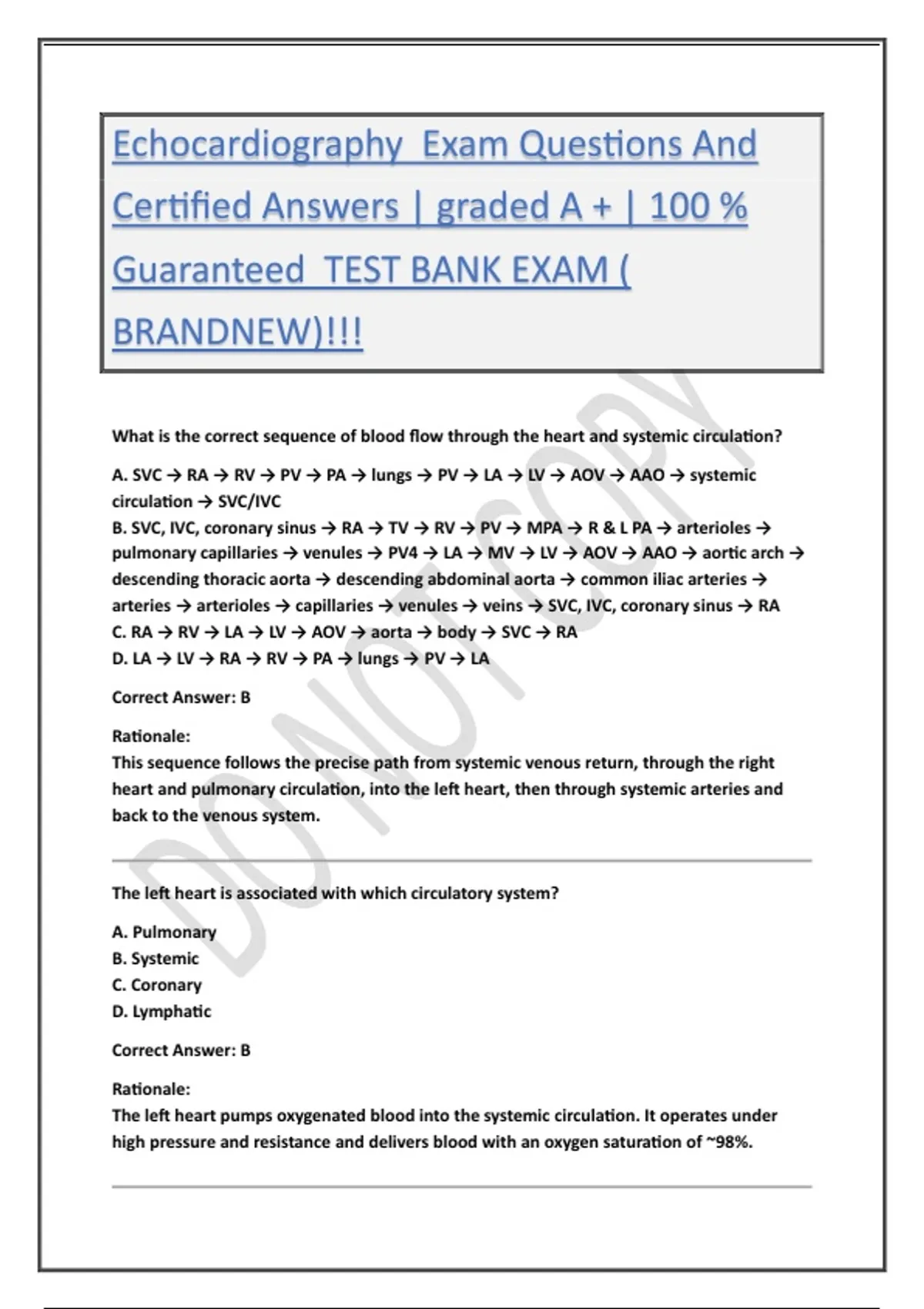 Echocardiography Exam Questions And Certified Answers | graded A + | 100 % Guaranteed TEST BANK EXAM ( BRANDNEW)!!!

DO NOT COPY

What is the correct sequence of blood flow through the heart and systemic circulation?

A. SVC → RA → RV → PV → PA → lungs → PV → LA → LV → AOV → AAO → systemic circulation → SVC/IVC
B. SVC, IVC, coronary sinus → RA → TV → RV → PV → MPA → R & L PA → arterioles → pulmonary capillaries → venules → PV4 → LA → MV → LV → AOV → AAO → aortic arch → descending thoracic aorta → descending abdominal aorta → common iliac arteries → arteries → arterioles → capillaries → venules → veins → SVC, IVC, coronary sinus → RA
C. RA → RV → LA → LV → AOV → aorta → body → SVC → RA
D. LA → LV → RA → RV → PA → lungs → PV → LA

Correct Answer: B

Rationale:
This sequence follows the precise path from systemic venous return, through the right heart and pulmonary circulation, into the left heart, then through systemic arteries and back to the venous system.

The left heart is associated with which circulatory system?

A. Pulmonary
B. Systemic
C. Coronary
D. Lymphatic

Correct Answer: B

Rationale:
The left heart pumps oxygenated blood into the systemic circulation. It operates under high pressure and resistance and delivers blood with an oxygen saturation of ~98%.